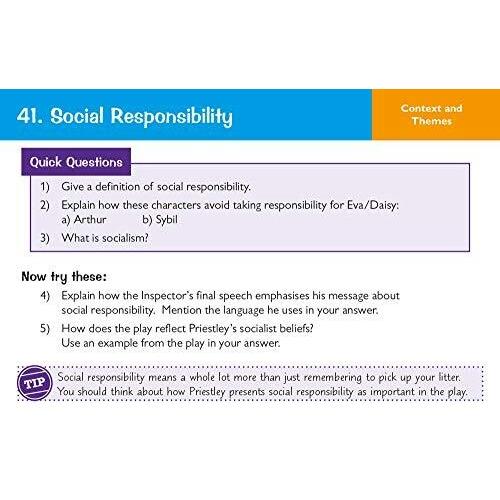 41. Social Responsibility

Context and Themes

Quick Questions

1) Give a definition of social responsibility.

2) Explain how these characters avoid taking responsibility for Eva/Daisy:
a) Arthur b) Sybil

3) What is socialism?

Now try these:

4) Explain how the Inspector's final speech emphasises his message about social responsibility. Mention the language he uses in your answer.

5) How does the play reflect Priestley's socialist beliefs? Use an example from the play in your answer.

TIP

Social responsibility means a whole lot more than just remembering to pick up your litter. You should think about how Priestley presents social responsibility as important in the play.